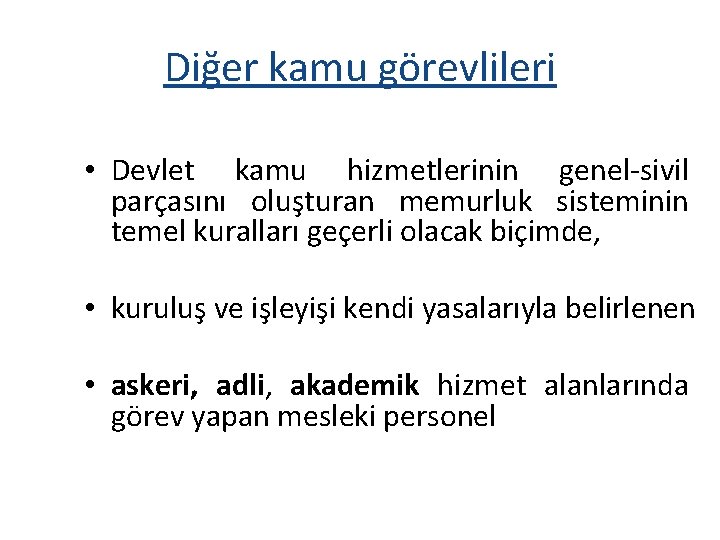 Diğer kamu görevlileri

• Devlet kamu hizmetlerinin genel-sivil parçasını oluşturan memurluk sisteminin temel kuralları geçerli olacak biçimde,

• kuruluş ve işleyişi kendi yasalarıyla belirlenen

• askeri, adli, akademik hizmet alanlarında görev yapan mesleki personel